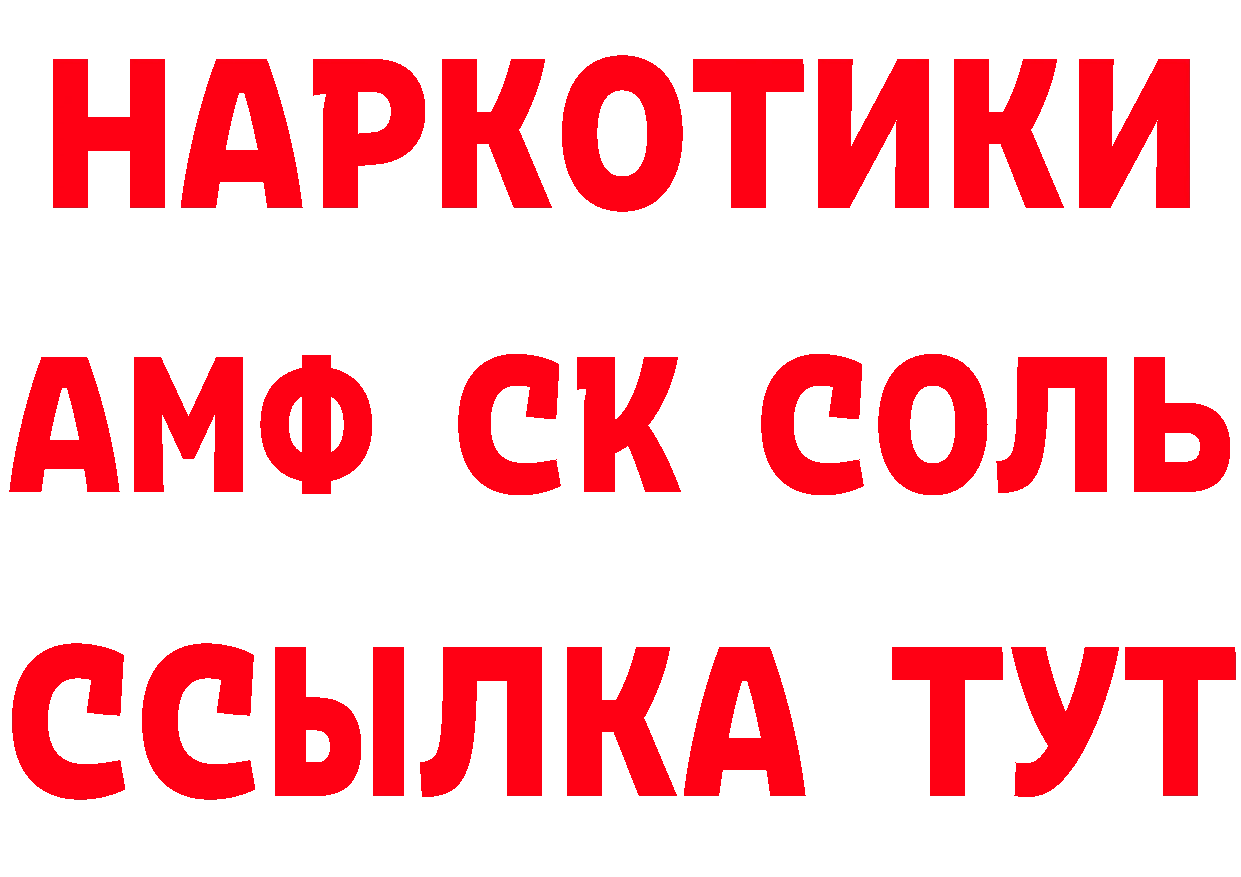 НАРКОТИКИ

АМФ СК СОЛЬ

ССЫЛКА ТУТ